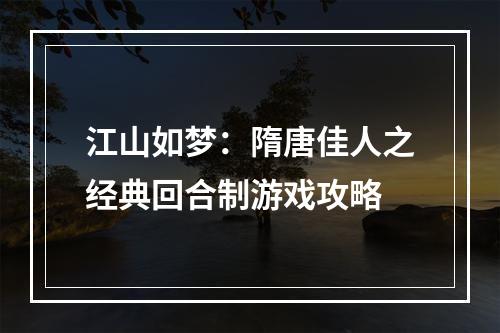 江山如梦：隋唐佳人之经典回合制游戏攻略